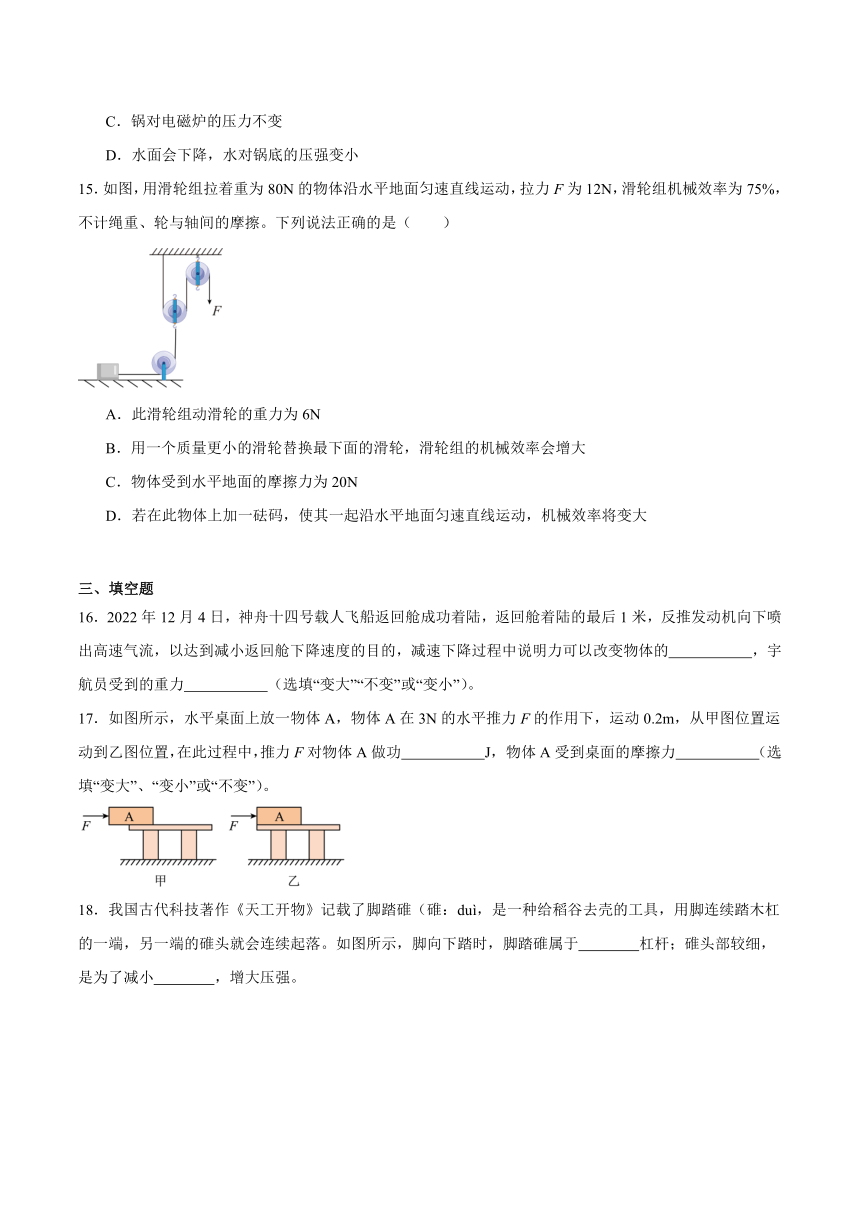 C．锅对电磁炉的压力不变

D．水面会下降，水对锅底的压强变小

15. 如图，用滑轮组拉着重为 80N 的物体沿水平地面匀速直线运动，拉力 $F$ 为 12N，滑轮组机械效率为 75%，不计绳重、轮与轴间的摩擦。下列说法正确的是（　　）

$F$

A．此滑轮组动滑轮的重力为 6N

B．用一个质量更小的滑轮替换最下面的滑轮，滑轮组的机械效率会增大

C．物体受到水平地面的摩擦力为 20N

D．若在此物体上加一砝码，使其一起沿水平地面匀速直线运动，机械效率将变大

三、填空题

16．2022 年 12 月 4 日，神舟十四号载人飞船返回舱成功着陆，返回舱着陆的最后 1 米，反推发动机向下喷出高速气流，以达到减小返回舱下降速度的目的，减速下降过程中说明力可以改变物体的___________，宇航员受到的重力___________（选填“变大”“不变”或“变小”）。

17．如图所示，水平桌面上放一物体 A，物体 A 在 3N 的水平推力 $F$ 的作用下，运动 0.2m，从甲图位置运动到乙图位置，在此过程中，推力 $F$ 对物体 A 做功___________J，物体 A 受到桌面的摩擦力___________（选填“变大”、“变小”或“不变”）。

$F$ A $F$ A

甲 乙

18．我国古代科技著作《天工开物》记载了脚踏碓（碓：duì，是一种给稻谷去壳的工具，用脚连续踏木杠的一端，另一端的碓头就会连续起落。如图所示，脚向下踏时，脚踏碓属于________杠杆；碓头部较细，是为了减小________，增大压强。